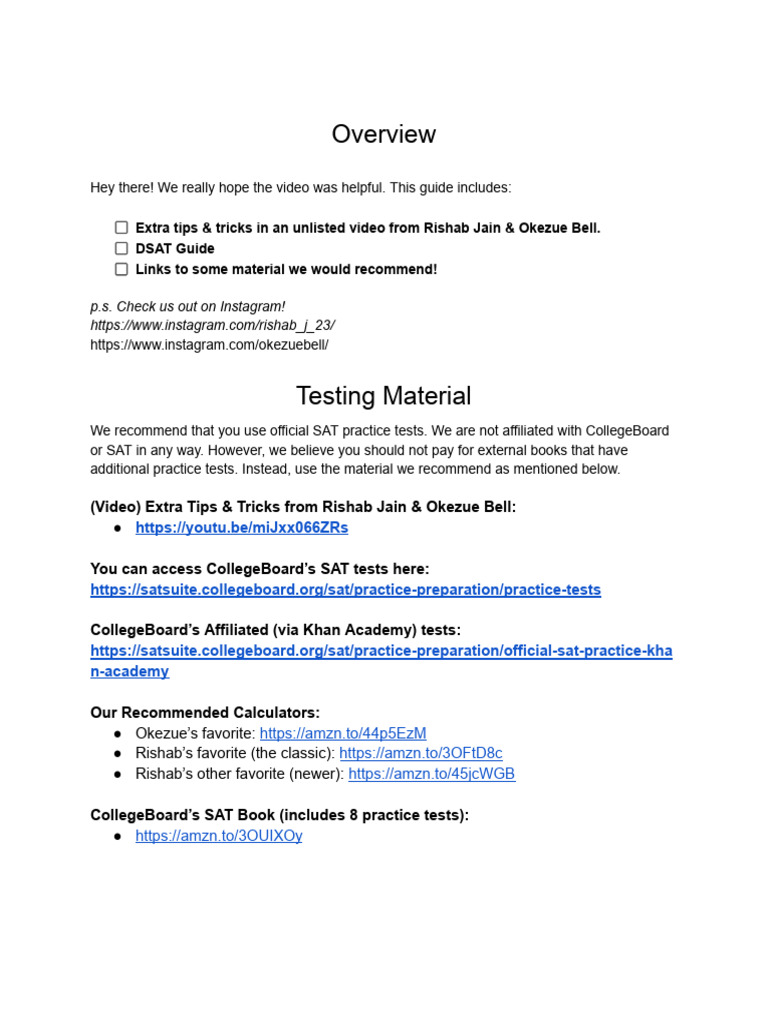 Overview

Hey there! We really hope the video was helpful. This guide includes:

☐ Extra tips & tricks in an unlisted video from Rishab Jain & Okezue Bell.
☐ DSAT Guide
☐ Links to some material we would recommend!

p.s. Check us out on Instagram!
https://www.instagram.com/rishab_j_23/
https://www.instagram.com/okezuebell/

Testing Material

We recommend that you use official SAT practice tests. We are not affiliated with CollegeBoard or SAT in any way. However, we believe you should not pay for external books that have additional practice tests. Instead, use the material we recommend as mentioned below.

(Video) Extra Tips & Tricks from Rishab Jain & Okezue Bell:
● https://youtu.be/miJxx066ZRs

You can access CollegeBoard's SAT tests here:
https://satsuite.collegeboard.org/sat/practice-preparation/practice-tests

CollegeBoard's Affiliated (via Khan Academy) tests:
https://satsuite.collegeboard.org/sat/practice-preparation/official-sat-practice-khan-academy

Our Recommended Calculators:
● Okezue's favorite: https://amzn.to/44p5EzM
● Rishab's favorite (the classic): https://amzn.to/3OFtD8c
● Rishab's other favorite (newer): https://amzn.to/45jcWGB

CollegeBoard's SAT Book (includes 8 practice tests):
● https://amzn.to/3OUIXOy